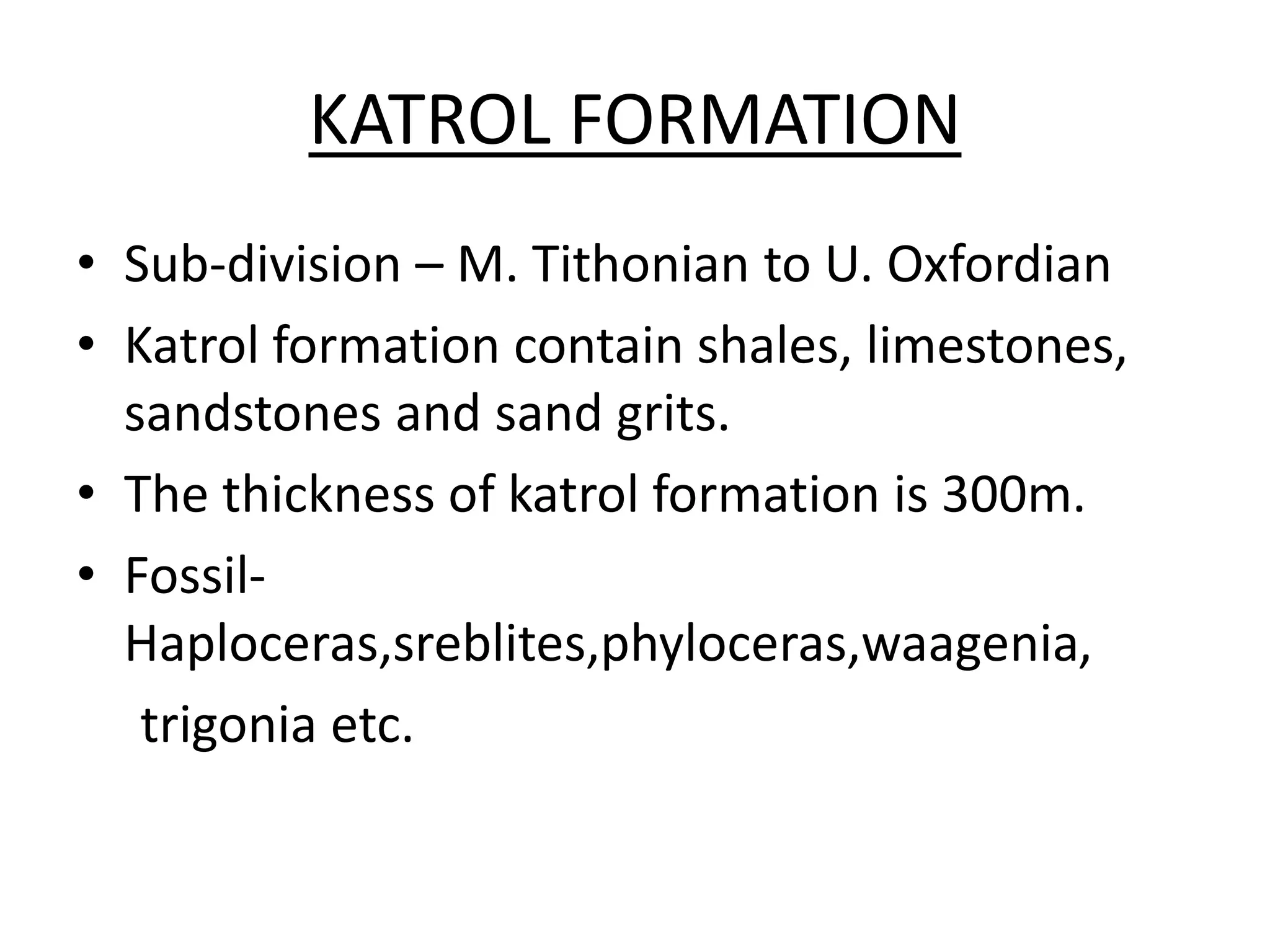 KATROL FORMATION

• Sub-division – M. Tithonian to U. Oxfordian
• Katrol formation contain shales, limestones, sandstones and sand grits.
• The thickness of katrol formation is 300m.
• Fossil- Haploceras,sreblites,phyloceras,waagenia, trigonia etc.